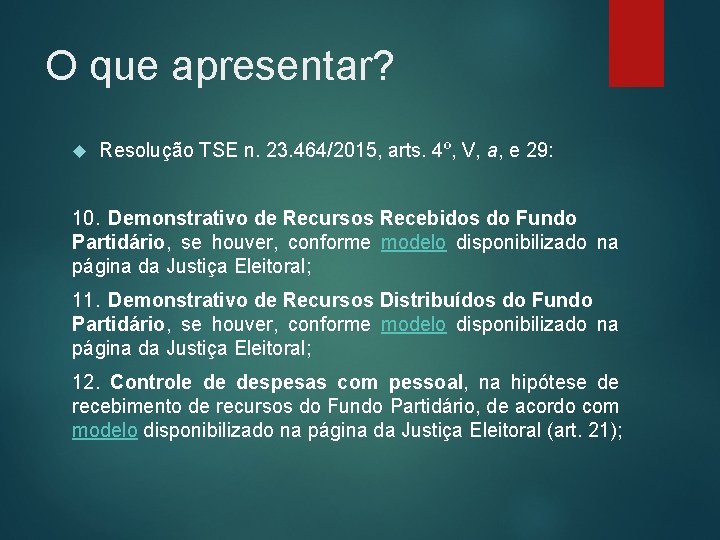 O que apresentar?

Resolução TSE n. 23.464/2015, arts. 4º, V, a, e 29:

10. Demonstrativo de Recursos Recebidos do Fundo Partidário, se houver, conforme modelo disponibilizado na página da Justiça Eleitoral;

11. Demonstrativo de Recursos Distribuídos do Fundo Partidário, se houver, conforme modelo disponibilizado na página da Justiça Eleitoral;

12. Controle de despesas com pessoal, na hipótese de recebimento de recursos do Fundo Partidário, de acordo com modelo disponibilizado na página da Justiça Eleitoral (art. 21);